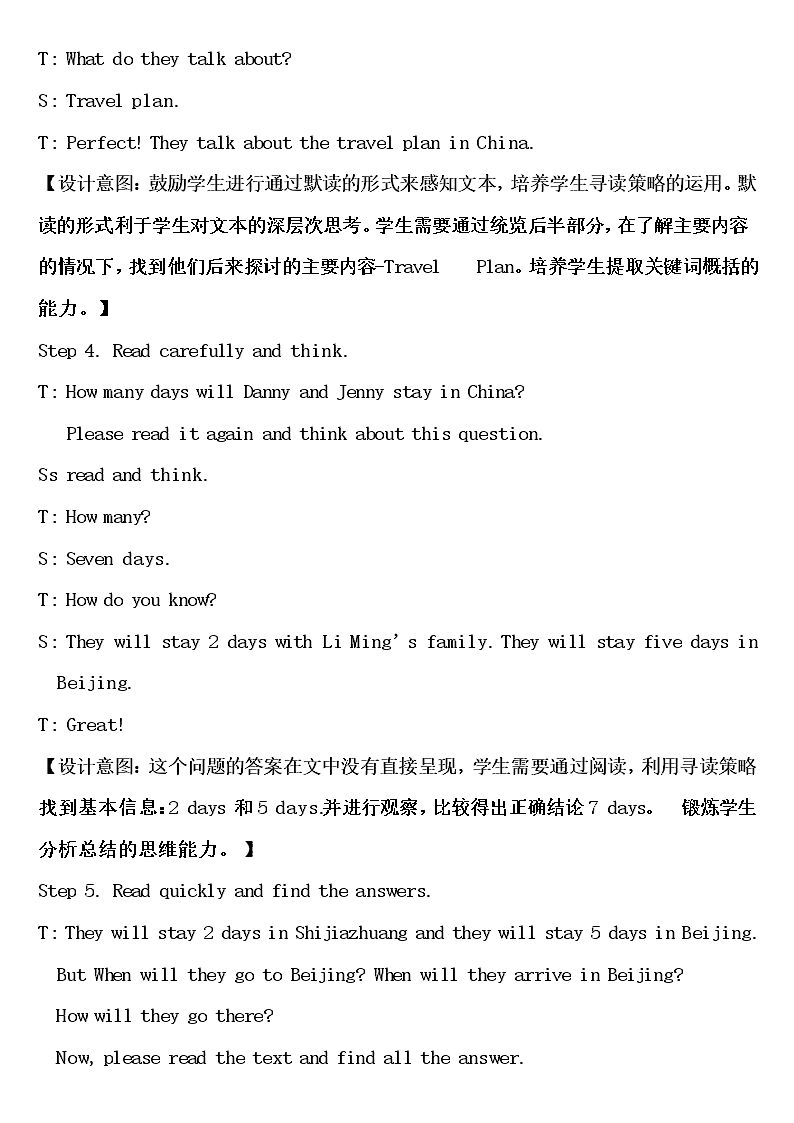 T: What do they talk about?

S: Travel plan.

T: Perfect! They talk about the travel plan in China.

【设计意图：鼓励学生进行通过默读的形式来感知文本，培养学生寻读策略的运用。默读的形式利于学生对文本的深层次思考。学生需要通过统览后半部分，在了解主要内容的情况下，找到他们后来探讨的主要内容-Travel Plan。培养学生提取关键词概括的能力。】

Step 4. Read carefully and think.

T: How many days will Danny and Jenny stay in China?

Please read it again and think about this question.

Ss read and think.

T: How many?

S: Seven days.

T: How do you know?

S: They will stay 2 days with Li Ming's family. They will stay five days in Beijing.

T: Great!

【设计意图：这个问题的答案在文中没有直接呈现，学生需要通过阅读，利用寻读策略找到基本信息：2 days和5 days.并进行观察，比较得出正确结论7 days。 锻炼学生分析总结的思维能力。】

Step 5. Read quickly and find the answers.

T: They will stay 2 days in Shijiazhuang and they will stay 5 days in Beijing.

But When will they go to Beijing? When will they arrive in Beijing?

How will they go there?

Now, please read the text and find all the answer.